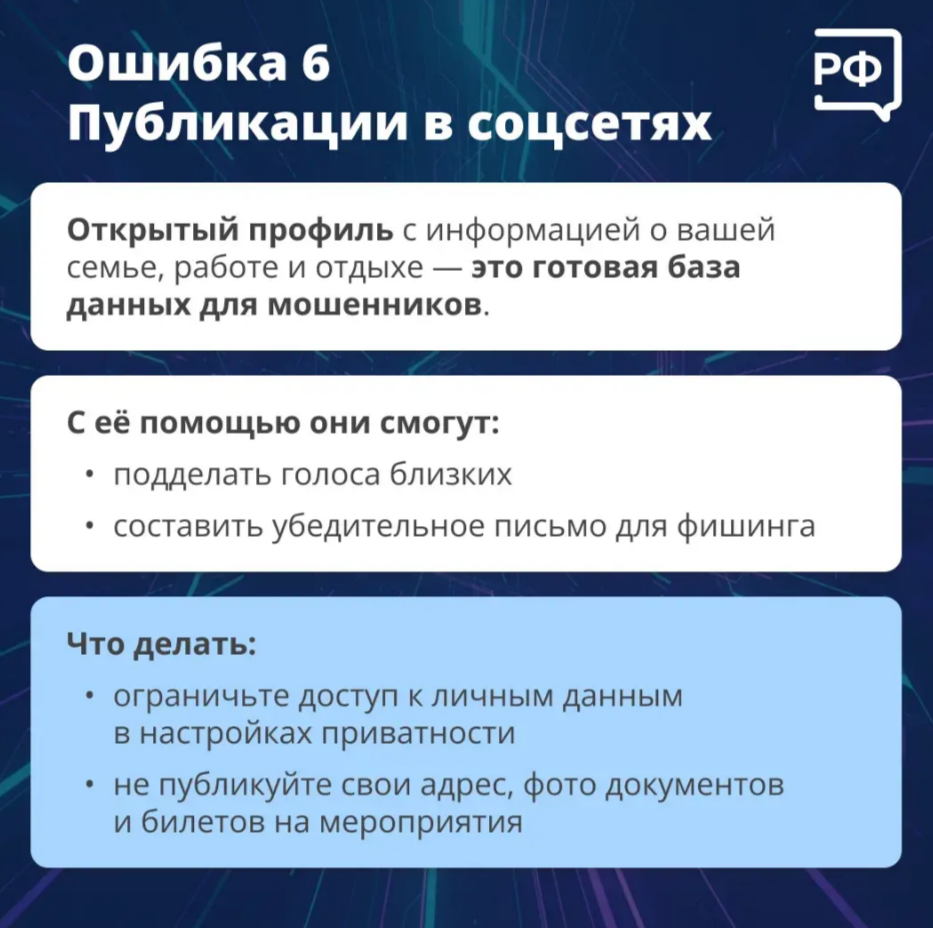 Ошибка 6
Публикации в соцсетях

РФ

Открытый профиль с информацией о вашей семье, работе и отдыхе — это готовая база данных для мошенников.

С её помощью они смогут:
• подделать голоса близких
• составить убедительное письмо для фишинга

Что делать:
• ограничьте доступ к личным данным в настройках приватности
• не публикуйте свои адрес, фото документов и билетов на мероприятия